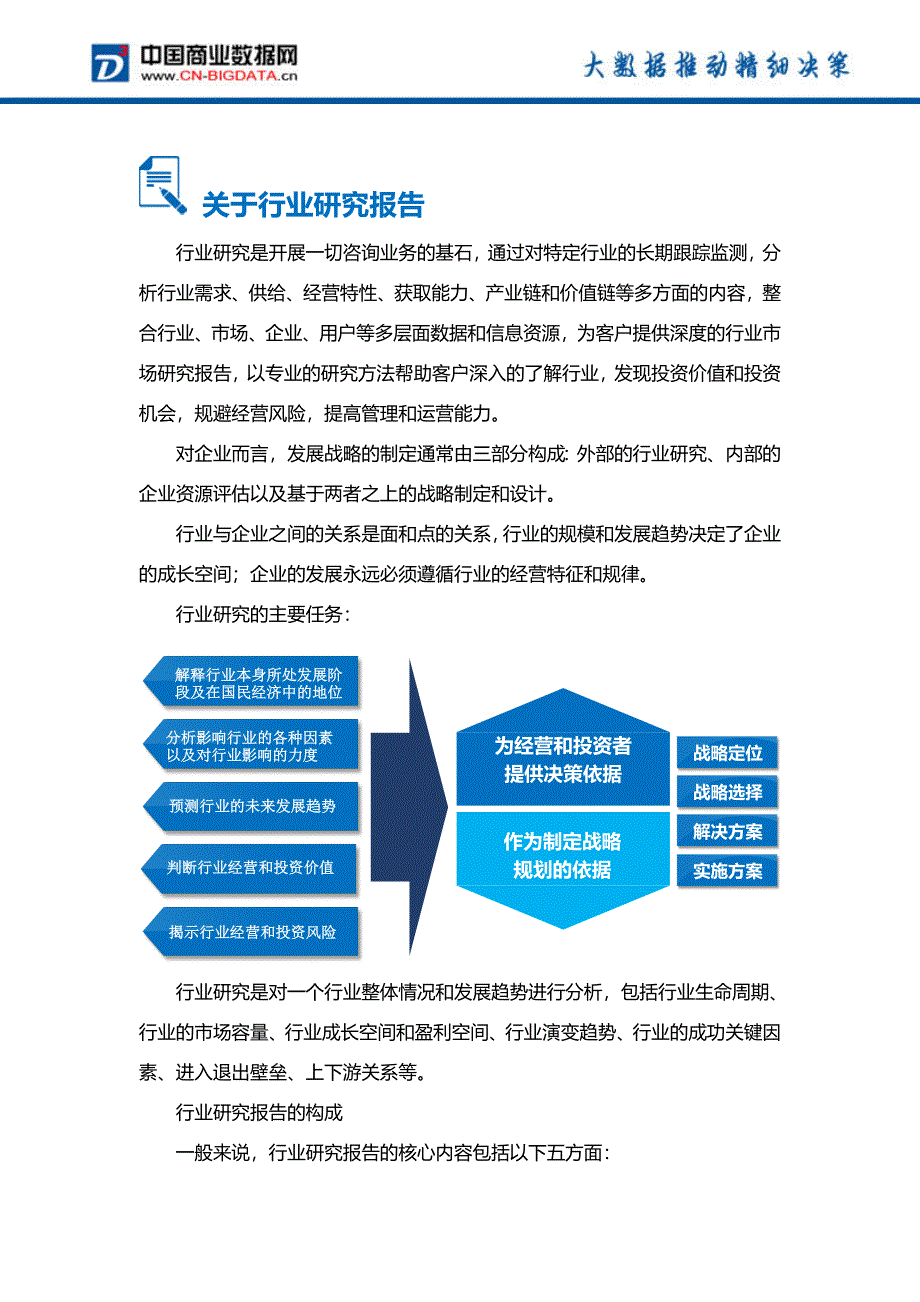 中国商业数据网
WWW.CN-BIGDATA.cn

大数据推动精细决策

关于行业研究报告

行业研究是开展一切咨询业务的基石，通过对特定行业的长期跟踪监测，分析行业需求、供给、经营特性、获取能力、产业链和价值链等多方面的内容，整合行业、市场、企业、用户等多层面数据和信息资源，为客户提供深度的行业市场研究报告，以专业的研究方法帮助客户深入的了解行业，发现投资价值和投资机会，规避经营风险，提高管理和运营能力。

对企业而言，发展战略的制定通常由三部分构成：外部的行业研究、内部的企业资源评估以及基于两者之上的战略制定和设计。

行业与企业之间的关系是面和点的关系，行业的规模和发展趋势决定了企业的成长空间；企业的发展永远必须遵循行业的经营特征和规律。

行业研究的主要任务：

解释行业本身所处发展阶段及在国民经济中的地位

分析影响行业的各种因素以及对行业影响的力度

预测行业的未来发展趋势

判断行业经营和投资价值

揭示行业经营和投资风险

为经营和投资者提供决策依据

作为制定战略规划的依据

战略定位

战略选择

解决方案

实施方案

行业研究是对一个行业整体情况和发展趋势进行分析，包括行业生命周期、行业的市场容量、行业成长空间和盈利空间、行业演变趋势、行业的成功关键因素、进入退出壁垒、上下游关系等。

行业研究报告的构成

一般来说，行业研究报告的核心内容包括以下五方面：